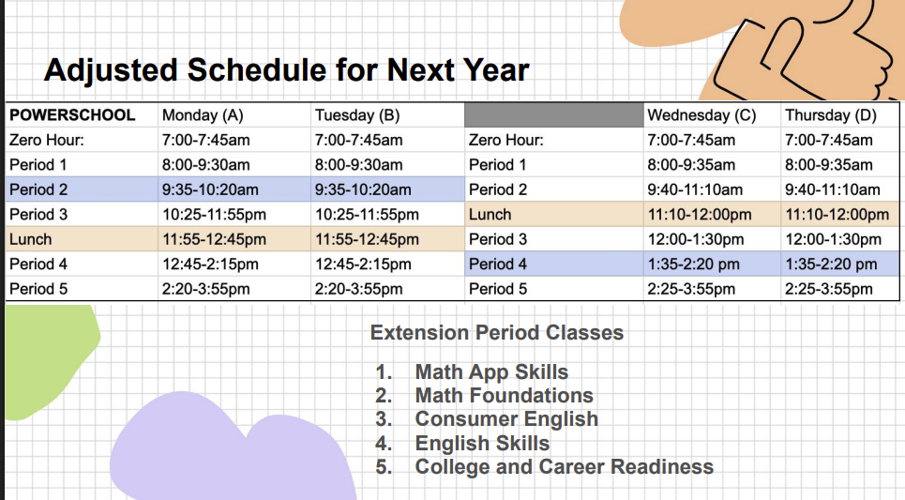 Adjusted Schedule for Next Year

| POWERSCHOOL | Monday (A) | Tuesday (B) | | Wednesday (C) | Thursday (D) |
|---|---|---|---|---|---|
| Zero Hour: | 7:00-7:45am | 7:00-7:45am | Zero Hour: | 7:00-7:45am | 7:00-7:45am |
| Period 1 | 8:00-9:30am | 8:00-9:30am | Period 1 | 8:00-9:35am | 8:00-9:35am |
| Period 2 | 9:35-10:20am | 9:35-10:20am | Period 2 | 9:40-11:10am | 9:40-11:10am |
| Period 3 | 10:25-11:55pm | 10:25-11:55pm | Lunch | 11:10-12:00pm | 11:10-12:00pm |
| Lunch | 11:55-12:45pm | 11:55-12:45pm | Period 3 | 12:00-1:30pm | 12:00-1:30pm |
| Period 4 | 12:45-2:15pm | 12:45-2:15pm | Period 4 | 1:35-2:20 pm | 1:35-2:20 pm |
| Period 5 | 2:20-3:55pm | 2:20-3:55pm | Period 5 | 2:25-3:55pm | 2:25-3:55pm |

Extension Period Classes

1. Math App Skills
2. Math Foundations
3. Consumer English
4. English Skills
5. College and Career Readiness